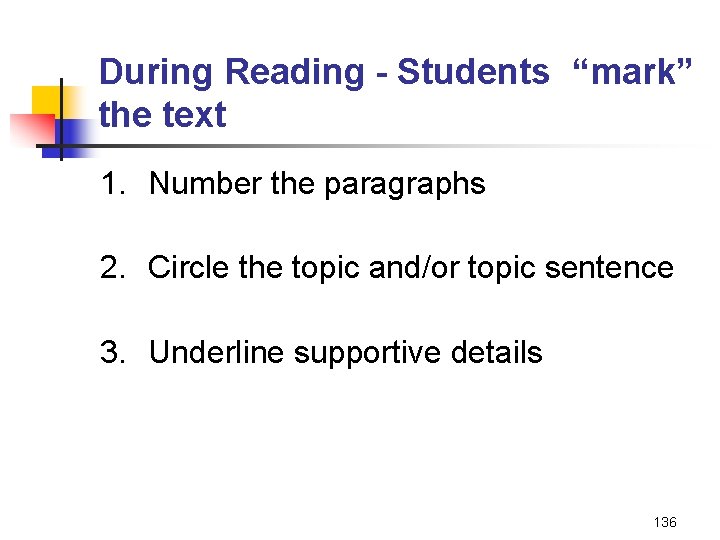 During Reading - Students "mark" the text

1. Number the paragraphs

2. Circle the topic and/or topic sentence

3. Underline supportive details

136